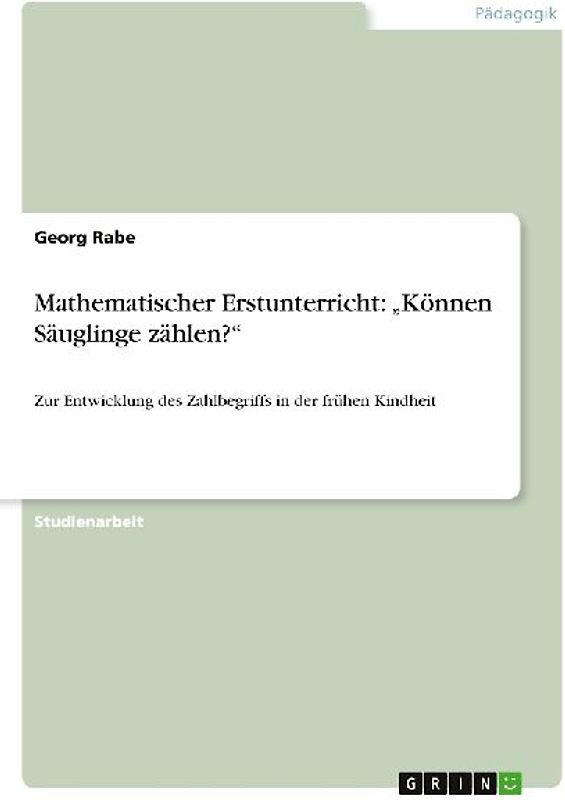 Pädagogik

Georg Rabe

Mathematischer Erstunterricht: „Können Säuglinge zählen?“

Zur Entwicklung des Zahlbegriffs in der frühen Kindheit

Studienarbeit

GRIN